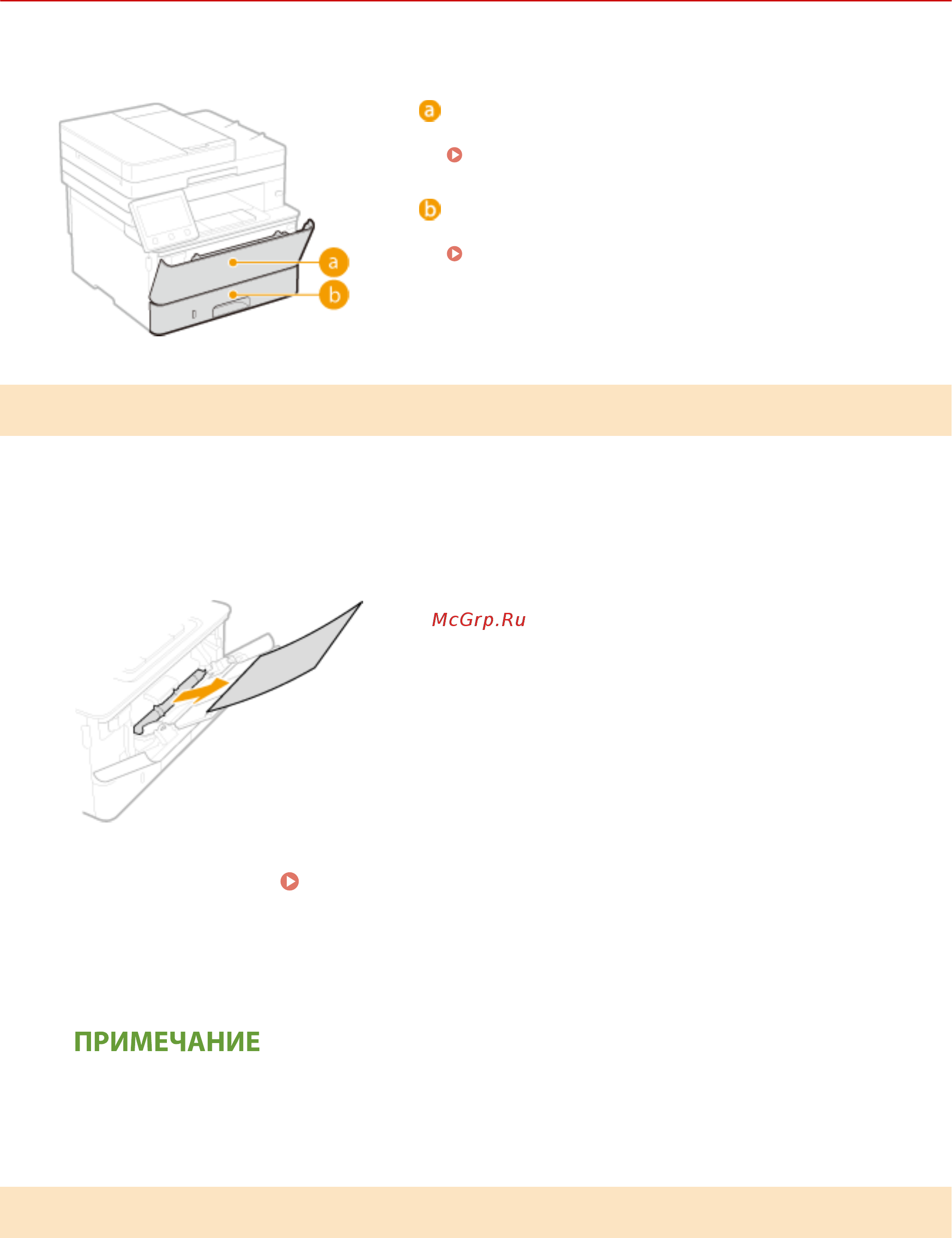 a
b
a
b
McGrp.Ru
ПРИМЕЧАНИЕ